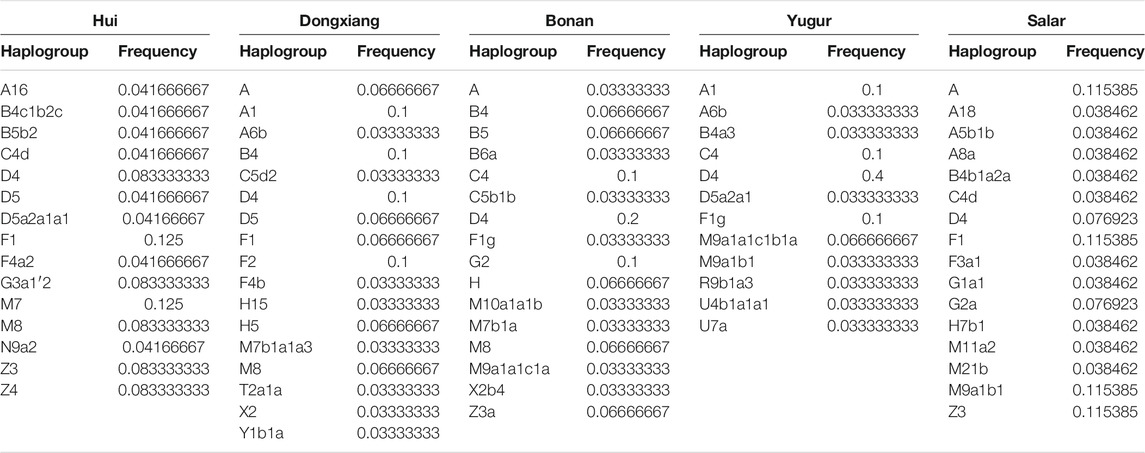 | Hui | | Dongxiang | | Bonan | | Yugur | | Salar | |
|---|---|---|---|---|---|---|---|---|---|
| Haplogroup | Frequency | Haplogroup | Frequency | Haplogroup | Frequency | Haplogroup | Frequency | Haplogroup | Frequency |
| A16 | 0.041666667 | A | 0.06666667 | A | 0.03333333 | A1 | 0.1 | A | 0.115385 |
| B4c1b2c | 0.041666667 | A1 | 0.1 | B4 | 0.06666667 | A6b | 0.033333333 | A18 | 0.038462 |
| B5b2 | 0.041666667 | A6b | 0.03333333 | B5 | 0.06666667 | B4a3 | 0.033333333 | A5b1b | 0.038462 |
| C4d | 0.041666667 | B4 | 0.1 | B6a | 0.03333333 | C4 | 0.1 | A8a | 0.038462 |
| D4 | 0.083333333 | C5d2 | 0.03333333 | C4 | 0.1 | D4 | 0.4 | B4b1a2a | 0.038462 |
| D5 | 0.041666667 | D4 | 0.1 | C5b1b | 0.03333333 | D5a2a1 | 0.033333333 | C4d | 0.038462 |
| D5a2a1a1 | 0.04166667 | D5 | 0.06666667 | D4 | 0.2 | F1g | 0.1 | D4 | 0.076923 |
| F1 | 0.125 | F1 | 0.06666667 | F1g | 0.03333333 | M9a1a1c1b1a | 0.066666667 | F1 | 0.115385 |
| F4a2 | 0.041666667 | F2 | 0.1 | G2 | 0.1 | M9a1b1 | 0.033333333 | F3a1 | 0.038462 |
| G3a1′2 | 0.083333333 | F4b | 0.03333333 | H | 0.06666667 | R9b1a3 | 0.033333333 | G1a1 | 0.038462 |
| M7 | 0.125 | H15 | 0.03333333 | M10a1a1b | 0.03333333 | U4b1a1a1 | 0.033333333 | G2a | 0.076923 |
| M8 | 0.083333333 | H5 | 0.06666667 | M7b1a | 0.03333333 | U7a | 0.033333333 | H7b1 | 0.038462 |
| N9a2 | 0.04166667 | M7b1a1a3 | 0.03333333 | M8 | 0.06666667 | | | M11a2 | 0.038462 |
| Z3 | 0.083333333 | M8 | 0.06666667 | M9a1a1c1a | 0.03333333 | | | M21b | 0.038462 |
| Z4 | 0.083333333 | T2a1a | 0.03333333 | X2b4 | 0.03333333 | | | M9a1b1 | 0.115385 |
| | | X2 | 0.03333333 | Z3a | 0.06666667 | | | Z3 | 0.115385 |
| | | Y1b1a | 0.03333333 | | | | | | |